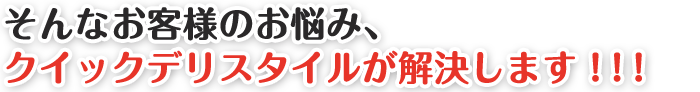 そんなお客様のお悩み、
クイックデリスタイルが解決します！！！